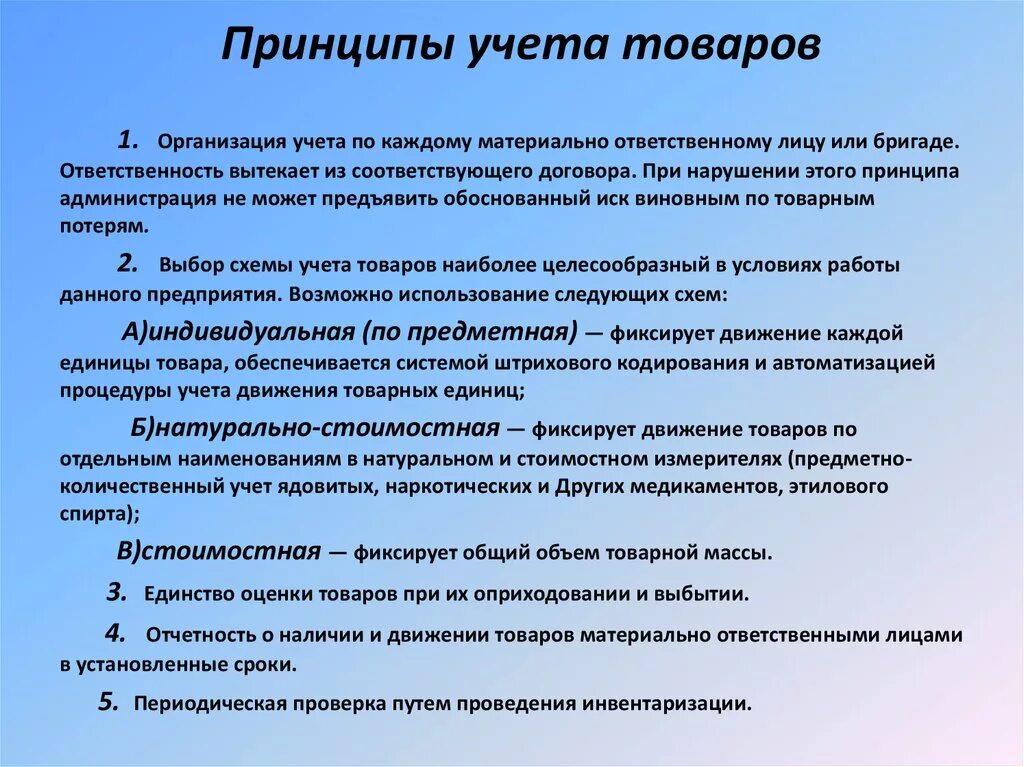 Принципы учета товаров

1. Организация учета по каждому материально ответственному лицу или бригаде. Ответственность вытекает из соответствующего договора. При нарушении этого принципа администрация не может предъявить обоснованный иск виновным по товарным потерям.

2. Выбор схемы учета товаров наиболее целесообразный в условиях работы данного предприятия. Возможно использование следующих схем:

А)индивидуальная (по предметная) — фиксирует движение каждой единицы товара, обеспечивается системой штрихового кодирования и автоматизацией процедуры учета движения товарных единиц;

Б)натурально-стоимостная — фиксирует движение товаров по отдельным наименованиям в натуральном и стоимостном измерителях (предметно-количественный учет ядовитых, наркотических и Других медикаментов, этилового спирта);

В)стоимостная — фиксирует общий объем товарной массы.

3. Единство оценки товаров при их оприходовании и выбытии.

4. Отчетность о наличии и движении товаров материально ответственными лицами в установленные сроки.

5. Периодическая проверка путем проведения инвентаризации.